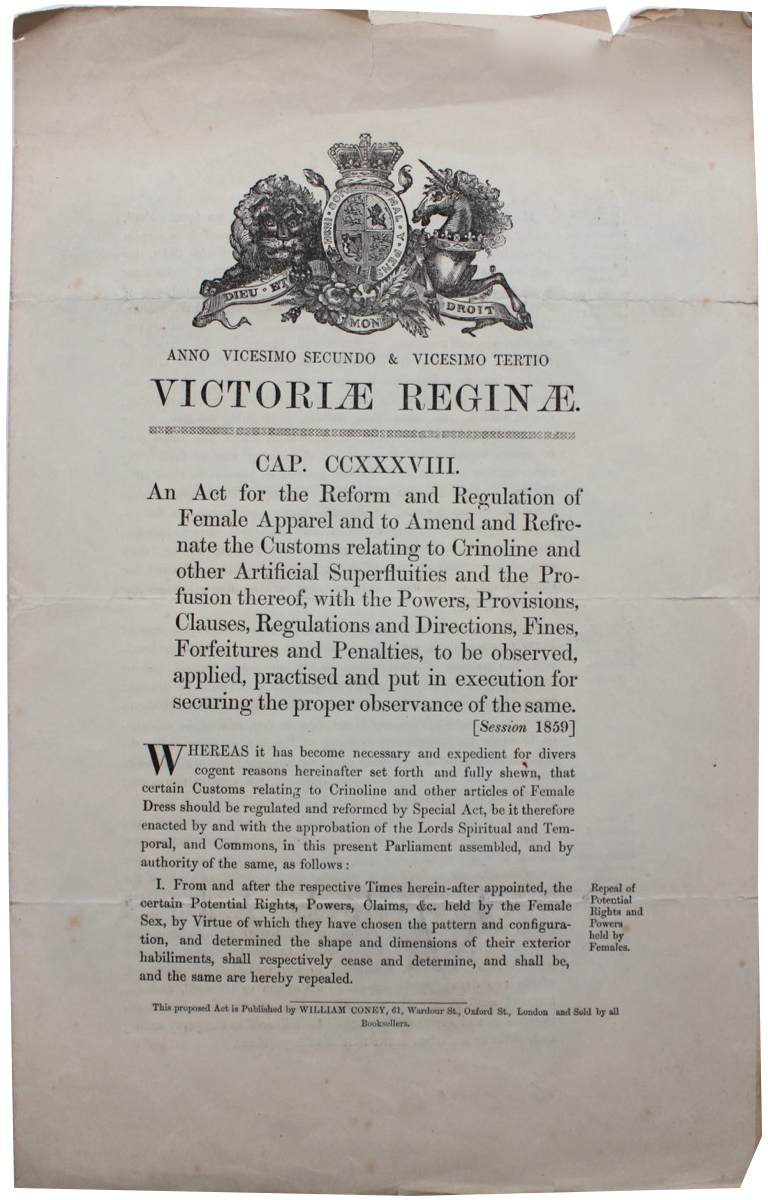 DIEU ET MON DROIT

ANNO VICESIMO SECUNDO & VICESIMO TERTIO

VICTORIÆ REGINÆ.

CAP. CCXXXVIII.

An Act for the Reform and Regulation of Female Apparel and to Amend and Refrenate the Customs relating to Crinoline and other Artificial Superfluities and the Profusion thereof, with the Powers, Provisions, Clauses, Regulations and Directions, Fines, Forfeitures and Penalties, to be observed, applied, practised and put in execution for securing the proper observance of the same.

[Session 1859]

WHEREAS it has become necessary and expedient for divers cogent reasons hereinafter set forth and fully shewn, that certain Customs relating to Crinoline and other articles of Female Dress should be regulated and reformed by Special Act, be it therefore enacted by and with the approbation of the Lords Spiritual and Temporal, and Commons, in this present Parliament assembled, and by authority of the same, as follows:

I. From and after the respective Times herein-after appointed, the certain Potential Rights, Powers, Claims, &c. held by the Female Sex, by Virtue of which they have chosen the pattern and configuration, and determined the shape and dimensions of their exterior habiliments, shall respectively cease and determine, and shall be, and the same are hereby repealed.

Repeal of Potential Rights and Powers held by Females.

This proposed Act is Published by WILLIAM CONEY, 61, Wardour St., Oxford St., London and Sold by all Booksellers.